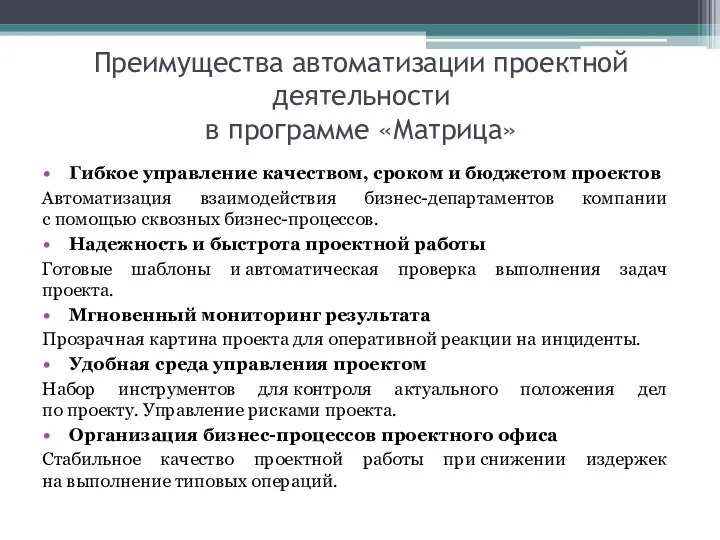 Преимущества автоматизации проектной деятельности
в программе «Матрица»

• Гибкое управление качеством, сроком и бюджетом проектов

Автоматизация взаимодействия бизнес-департаментов компании с помощью сквозных бизнес-процессов.

• Надежность и быстрота проектной работы

Готовые шаблоны и автоматическая проверка выполнения задач проекта.

• Мгновенный мониторинг результата

Прозрачная картина проекта для оперативной реакции на инциденты.

• Удобная среда управления проектом

Набор инструментов для контроля актуального положения дел по проекту. Управление рисками проекта.

• Организация бизнес-процессов проектного офиса

Стабильное качество проектной работы при снижении издержек на выполнение типовых операций.